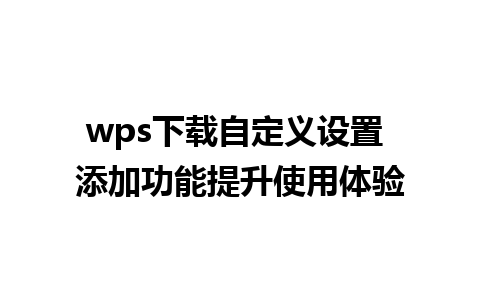 wps下载自定义设置
添加功能提升使用体验